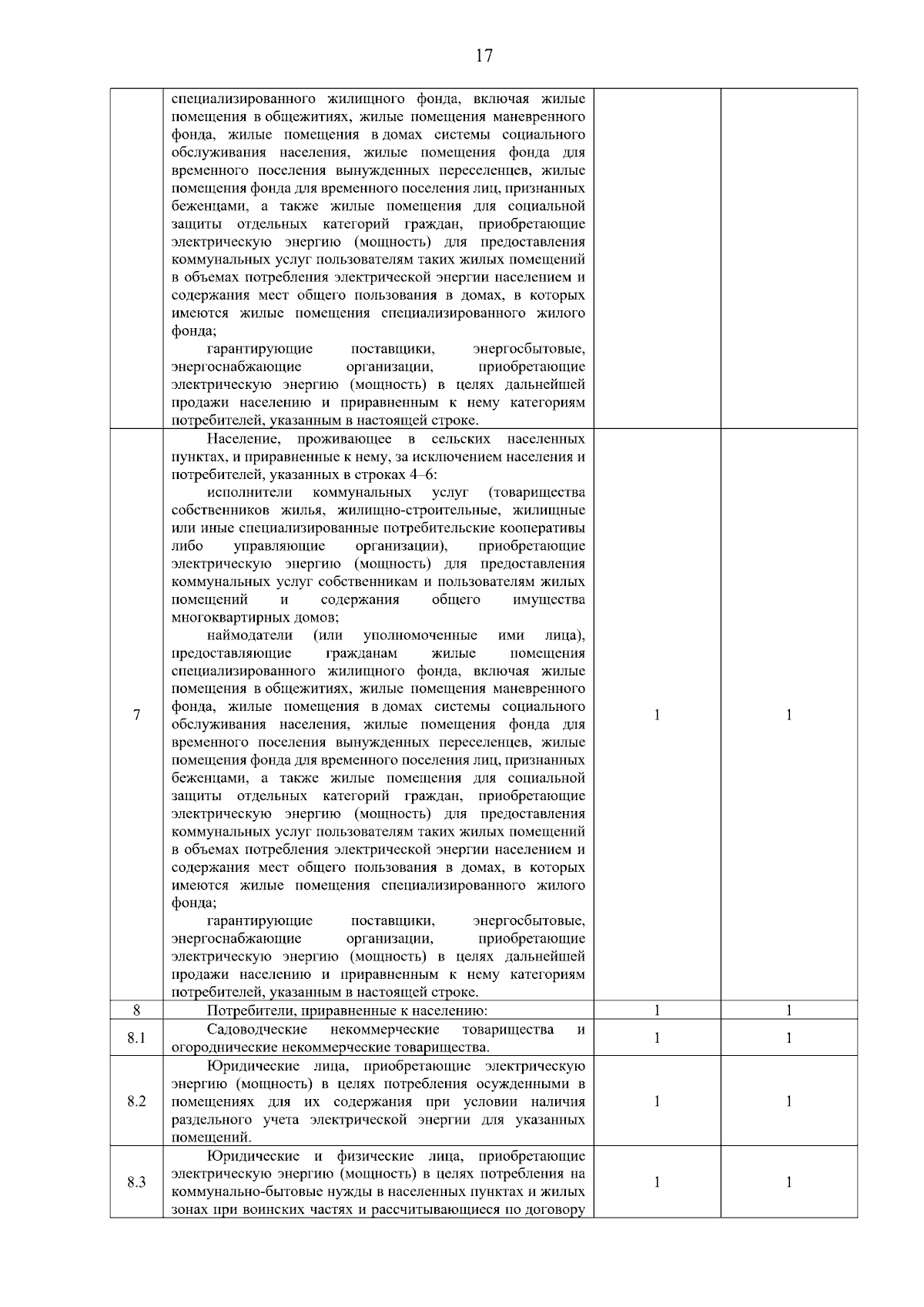 17

|  |  |  |  |
|---|---|---|---|
|  | специализированного жилищного фонда, включая жилые помещения в общежитиях, жилые помещения маневренного фонда, жилые помещения в домах системы социального обслуживания населения, жилые помещения фонда для временного поселения вынужденных переселенцев, жилые помещения фонда для временного поселения лиц, признанных беженцами, а также жилые помещения для социальной защиты отдельных категорий граждан, приобретающие электрическую энергию (мощность) для предоставления коммунальных услуг пользователям таких жилых помещений в объемах потребления электрической энергии населением и содержания мест общего пользования в домах, в которых имеются жилые помещения специализированного жилого фонда; гарантирующие поставщики, энергосбытовые, энергоснабжающие организации, приобретающие электрическую энергию (мощность) в целях дальнейшей продажи населению и приравненным к нему категориям потребителей, указанным в настоящей строке. |  |  |
| 7 | Население, проживающее в сельских населенных пунктах, и приравненные к нему, за исключением населения и потребителей, указанных в строках 4–6: исполнители коммунальных услуг (товарищества собственников жилья, жилищно-строительные, жилищные или иные специализированные потребительские кооперативы либо управляющие организации), приобретающие электрическую энергию (мощность) для предоставления коммунальных услуг собственникам и пользователям жилых помещений и содержания общего имущества многоквартирных домов; наймодатели (или уполномоченные ими лица), предоставляющие гражданам жилые помещения специализированного жилищного фонда, включая жилые помещения в общежитиях, жилые помещения маневренного фонда, жилые помещения в домах системы социального обслуживания населения, жилые помещения фонда для временного поселения вынужденных переселенцев, жилые помещения фонда для временного поселения лиц, признанных беженцами, а также жилые помещения для социальной защиты отдельных категорий граждан, приобретающие электрическую энергию (мощность) для предоставления коммунальных услуг пользователям таких жилых помещений в объемах потребления электрической энергии населением и содержания мест общего пользования в домах, в которых имеются жилые помещения специализированного жилого фонда; гарантирующие поставщики, энергосбытовые, энергоснабжающие организации, приобретающие электрическую энергию (мощность) в целях дальнейшей продажи населению и приравненным к нему категориям потребителей, указанным в настоящей строке. | 1 | 1 |
| 8 | Потребители, приравненные к населению: | 1 | 1 |
| 8.1 | Садоводческие некоммерческие товарищества и огороднические некоммерческие товарищества. | 1 | 1 |
| 8.2 | Юридические лица, приобретающие электрическую энергию (мощность) в целях потребления осужденными в помещениях для их содержания при условии наличия раздельного учета электрической энергии для указанных помещений. | 1 | 1 |
| 8.3 | Юридические и физические лица, приобретающие электрическую энергию (мощность) в целях потребления на коммунально-бытовые нужды в населенных пунктах и жилых зонах при воинских частях и рассчитывающиеся по договору | 1 | 1 |